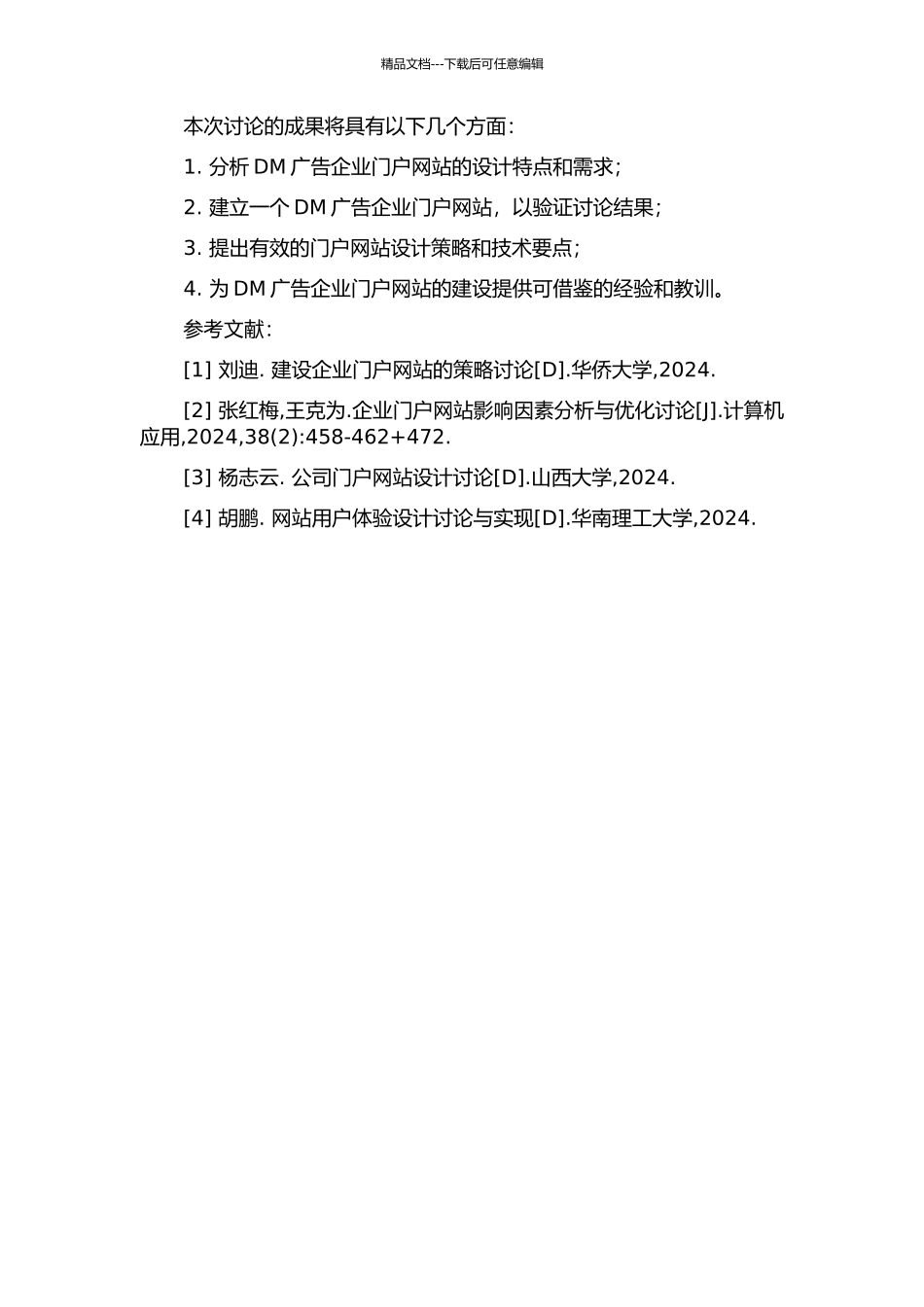 精品文档---下载后可任意编辑

本次讨论的成果将具有以下几个方面：

1. 分析 DM 广告企业门户网站的设计特点和需求；

2. 建立一个 DM 广告企业门户网站，以验证讨论结果；

3. 提出有效的门户网站设计策略和技术要点；

4. 为 DM 广告企业门户网站的建设提供可借鉴的经验和教训。

参考文献：

[1] 刘迪. 建设企业门户网站的策略讨论[D].华侨大学,2024.

[2] 张红梅,王克为.企业门户网站影响因素分析与优化讨论[J].计算机应用,2024,38(2):458-462+472.

[3] 杨志云. 公司门户网站设计讨论[D].山西大学,2024.

[4] 胡鹏. 网站用户体验设计讨论与实现[D].华南理工大学,2024.